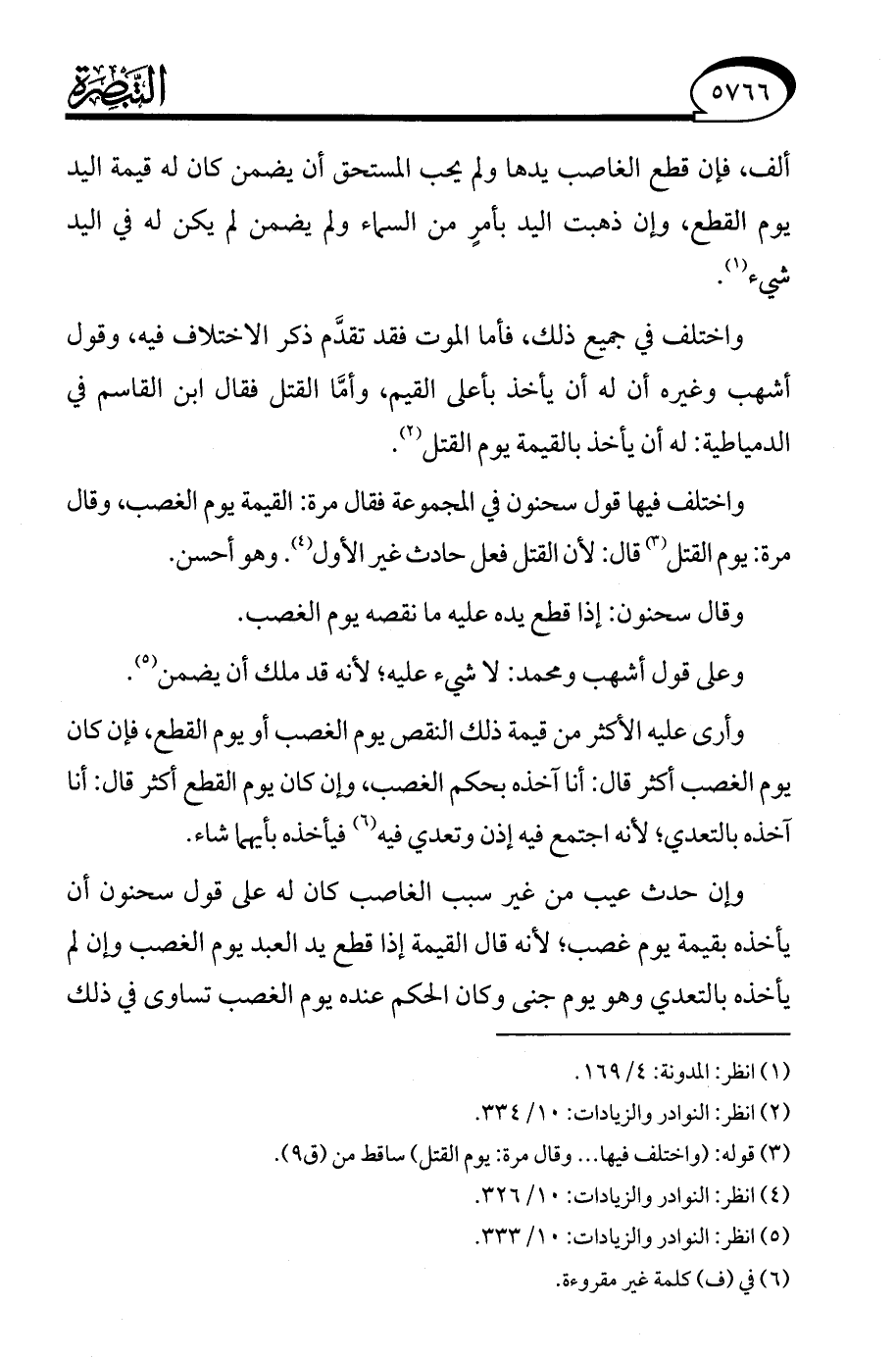 ٥٧٦٦ التبصرة

ألف، فإن قطع الغاصب يدها ولم يحب المستحق أن يضمن كان له قيمة اليد يوم القطع، وإن ذهبت اليد بأمرٍ من السماء ولم يضمن لم يكن له في اليد شيء$^{(١)}$.

واختلف في جميع ذلك، فأما الموت فقد تقدَّم ذكر الاختلاف فيه، وقول أشهب وغيره أن له أن يأخذ بأعلى القيم، وأمَّا القتل فقال ابن القاسم في الدمياطية: له أن يأخذ بالقيمة يوم القتل$^{(٢)}$.

واختلف فيها قول سحنون في المجموعة فقال مرة: القيمة يوم الغصب، وقال مرة: يوم القتل$^{(٣)}$ قال: لأن القتل فعل حادث غير الأول$^{(٤)}$. وهو أحسن.

وقال سحنون: إذا قطع يده عليه ما نقصه يوم الغصب.

وعلى قول أشهب ومحمد: لا شيء عليه؛ لأنه قد ملك أن يضمن$^{(٥)}$.

وأرى عليه الأكثر من قيمة ذلك النقص يوم الغصب أو يوم القطع، فإن كان يوم الغصب أكثر قال: أنا آخذه بحكم الغصب، وإن كان يوم القطع أكثر قال: أنا آخذه بالتعدي؛ لأنه اجتمع فيه إذن وتعدي فيه$^{(٦)}$ فيأخذه بأيهما شاء.

وإن حدث عيب من غير سبب الغاصب كان له على قول سحنون أن يأخذه بقيمة يوم غصب؛ لأنه قال القيمة إذا قطع يد العبد يوم الغصب وإن لم يأخذه بالتعدي وهو يوم جنى وكان الحكم عنده يوم الغصب تساوى في ذلك

(١) انظر: المدونة: ٤/ ١٦٩.
(٢) انظر: النوادر والزيادات: ١٠/ ٣٣٤.
(٣) قوله: (واختلف فيها... وقال مرة: يوم القتل) ساقط من (ق٩).
(٤) انظر: النوادر والزيادات: ١٠/ ٣٢٦.
(٥) انظر: النوادر والزيادات: ١٠/ ٣٣٣.
(٦) في (ف) كلمة غير مقروءة.